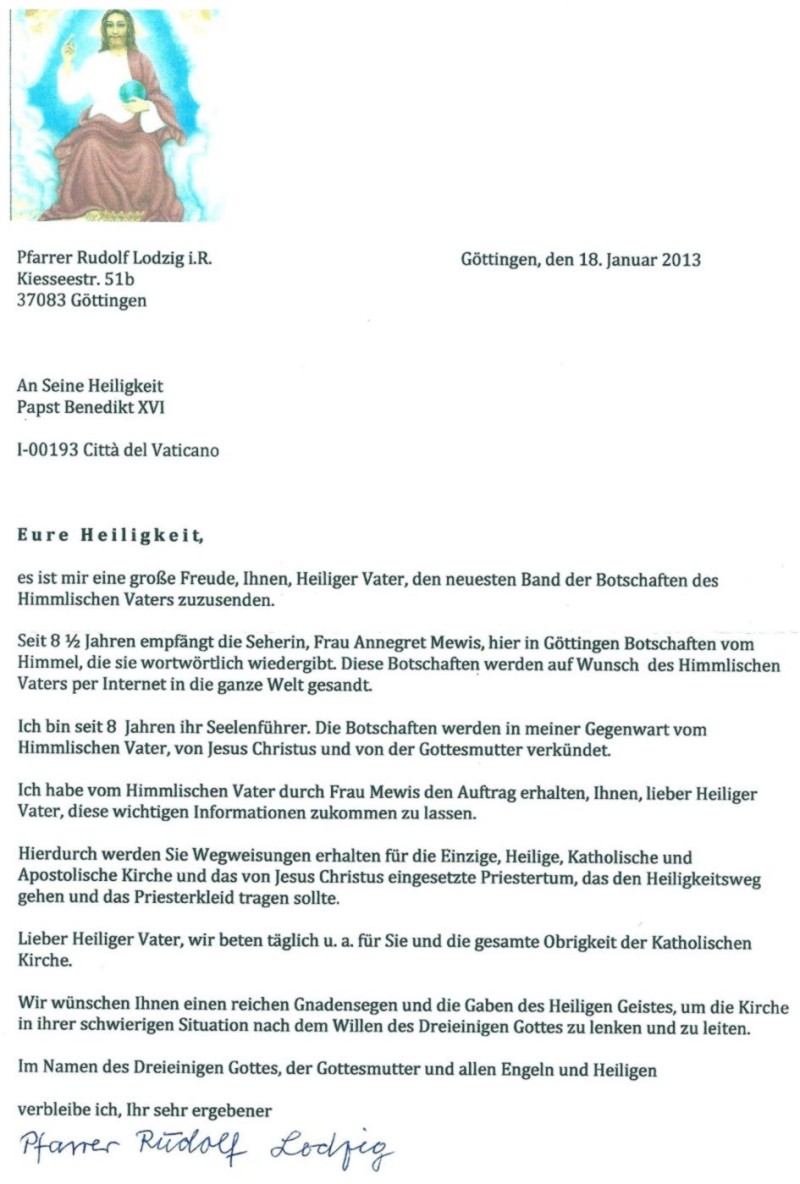 Pfarrer Rudolf Lodzig i.R.
Kiesseestr. 51b
37083 Göttingen

Göttingen, den 18. Januar 2013

An Seine Heiligkeit
Papst Benedikt XVI

I-00193 Città del Vaticano

Eure Heiligkeit,

es ist mir eine große Freude, Ihnen, Heiliger Vater, den neuesten Band der Botschaften des Himmlischen Vaters zuzusenden.

Seit 8 ½ Jahren empfängt die Seherin, Frau Annegret Mewis, hier in Göttingen Botschaften vom Himmel, die sie wortwörtlich wiedergibt. Diese Botschaften werden auf Wunsch des Himmlischen Vaters per Internet in die ganze Welt gesandt.

Ich bin seit 8 Jahren ihr Seelenführer. Die Botschaften werden in meiner Gegenwart vom Himmlischen Vater, von Jesus Christus und von der Gottesmutter verkündet.

Ich habe vom Himmlischen Vater durch Frau Mewis den Auftrag erhalten, Ihnen, lieber Heiliger Vater, diese wichtigen Informationen zukommen zu lassen.

Hierdurch werden Sie Wegweisungen erhalten für die Einzige, Heilige, Katholische und Apostolische Kirche und das von Jesus Christus eingesetzte Priestertum, das den Heiligkeitsweg gehen und das Priesterkleid tragen sollte.

Lieber Heiliger Vater, wir beten täglich u. a. für Sie und die gesamte Obrigkeit der Katholischen Kirche.

Wir wünschen Ihnen einen reichen Gnadensegen und die Gaben des Heiligen Geistes, um die Kirche in ihrer schwierigen Situation nach dem Willen des Dreieinigen Gottes zu lenken und zu leiten.

Im Namen des Dreieinigen Gottes, der Gottesmutter und allen Engeln und Heiligen

verbleibe ich, Ihr sehr ergebener

Pfarrer Rudolf Lodzig